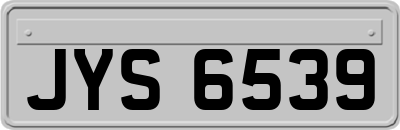 JYS 6539